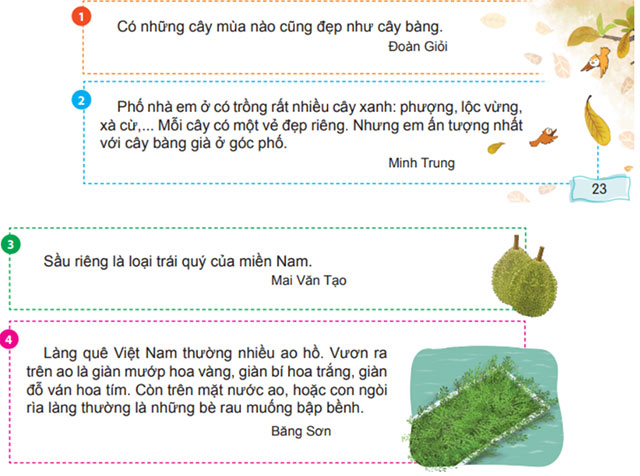 1

Có những cây mùa nào cũng đẹp như cây bàng.

Đoàn Giỏi

2

Phố nhà em ở có trồng rất nhiều cây xanh: phượng, lộc vừng, xà cừ,... Mỗi cây có một vẻ đẹp riêng. Nhưng em ấn tượng nhất với cây bàng già ở góc phố.

Minh Trung

23

3

Sầu riêng là loại trái quý của miền Nam.

Mai Văn Tạo

4

Làng quê Việt Nam thường nhiều ao hồ. Vươn ra trên ao là giàn mướp hoa vàng, giàn bí hoa trắng, giàn đỗ ván hoa tím. Còn trên mặt nước ao, hoặc con ngòi rìa làng thường là những bè rau muống bập bềnh.

Băng Sơn